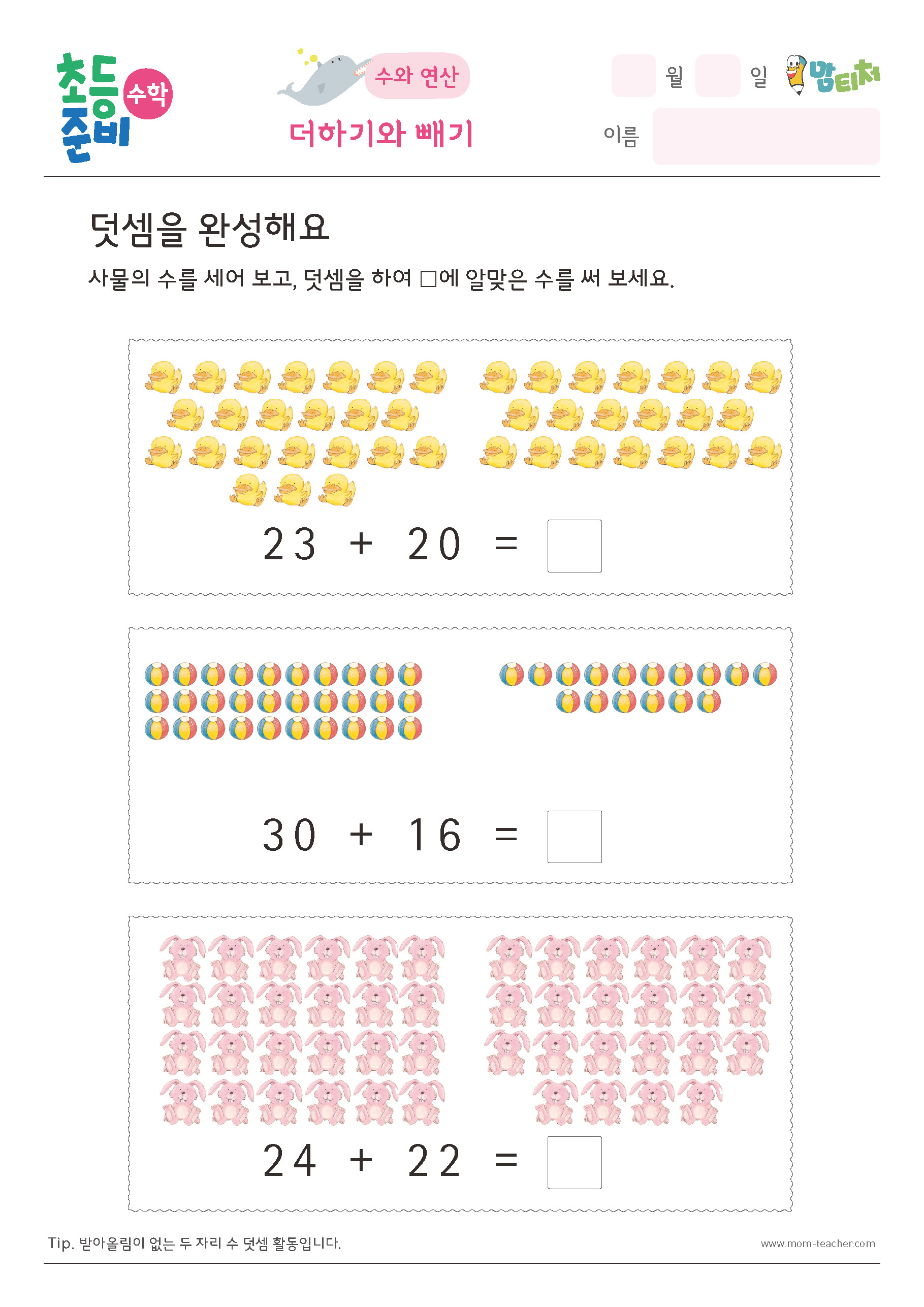 초등 준비 수학

수와 연산

더하기와 빼기

월 일

맘티처

이름

덧셈을 완성해요

사물의 수를 세어 보고, 덧셈을 하여 □에 알맞은 수를 써 보세요.

$23 + 20 = \square$

$30 + 16 = \square$

$24 + 22 = \square$

Tip. 받아올림이 없는 두 자리 수 덧셈 활동입니다.

www.mom-teacher.com